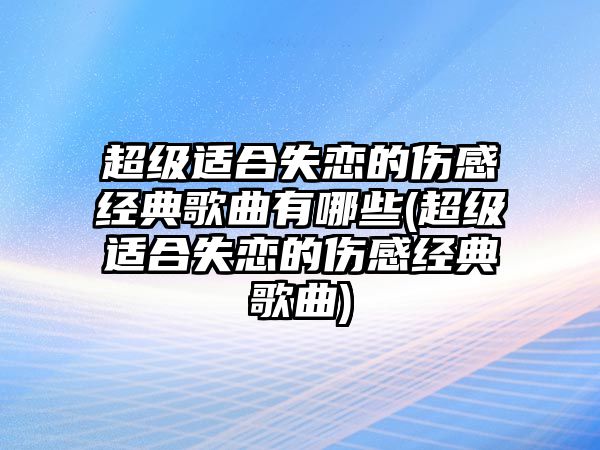 超级适合失恋的伤感经典歌曲有哪些(超级适合失恋的伤感经典歌曲)